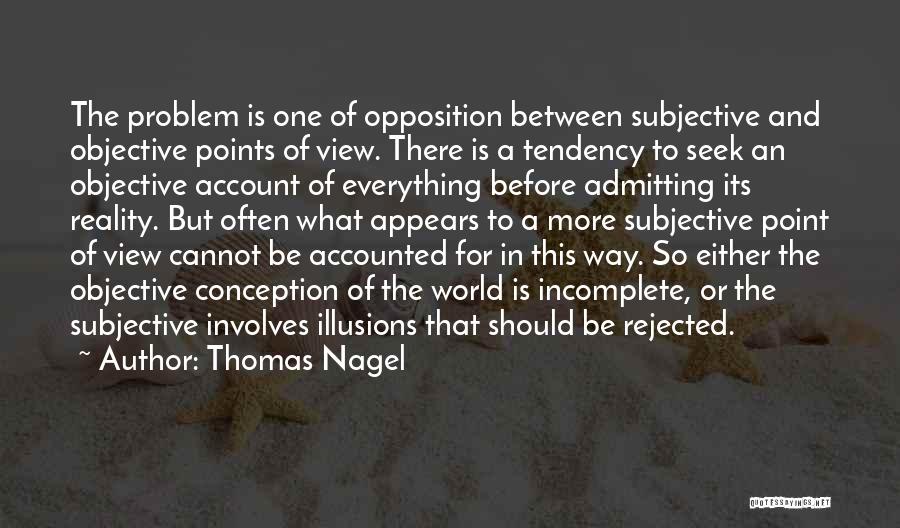 The problem is one of opposition between subjective and objective points of view. There is a tendency to seek an objective account of everything before admitting its reality. But often what appears to a more subjective point of view cannot be accounted for in this way. So either the objective conception of the world is incomplete, or the subjective involves illusions that should be rejected.
~ Author: Thomas Nagel

QUOTESSAYINGS.NET